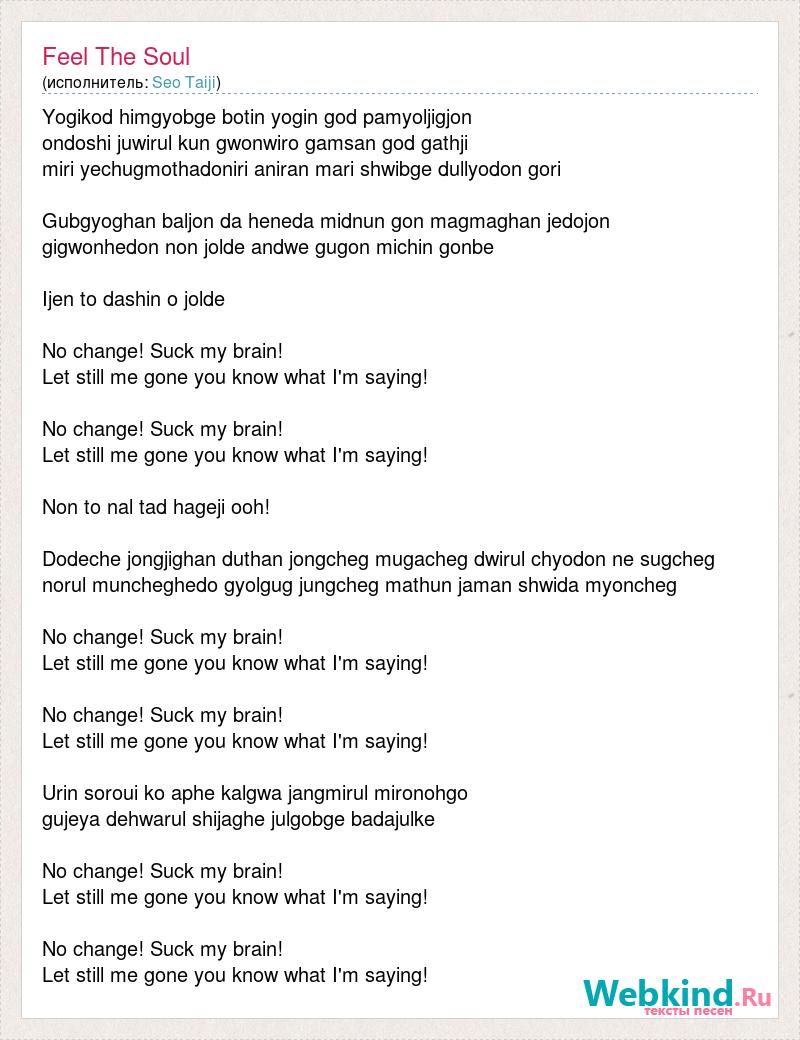 Feel The Soul
(исполнитель: Seo Taiji)

Yogikod himgyobge botin yogin god pamyoljigjon
ondoshi juwirul kun gwonwiro gamsan god gathji
miri yechugmothadoniri aniran mari shwibge dullyodon gori

Gubgyoghan baljon da heneda midnun gon magmaghan jedojon
gigwonhedon non jolde andwe gugon michin gonbe

Ijen to dashin o jolde

No change! Suck my brain!
Let still me gone you know what I'm saying!

No change! Suck my brain!
Let still me gone you know what I'm saying!

Non to nal tad hageji ooh!

Dodeche jongjighan duthan jongcheg mugacheg dwirul chyodon ne sugcheg
norul muncheghedo gyolgug jungcheg mathun jaman shwida myoncheg

No change! Suck my brain!
Let still me gone you know what I'm saying!

No change! Suck my brain!
Let still me gone you know what I'm saying!

Urin soroui ko aphe kalgwa jangmirul mironohgo
gujeya dehwarul shijaghe julgobge badajulke

No change! Suck my brain!
Let still me gone you know what I'm saying!

No change! Suck my brain!
Let still me gone you know what I'm saying!

Webkind.Ru
тексты песен